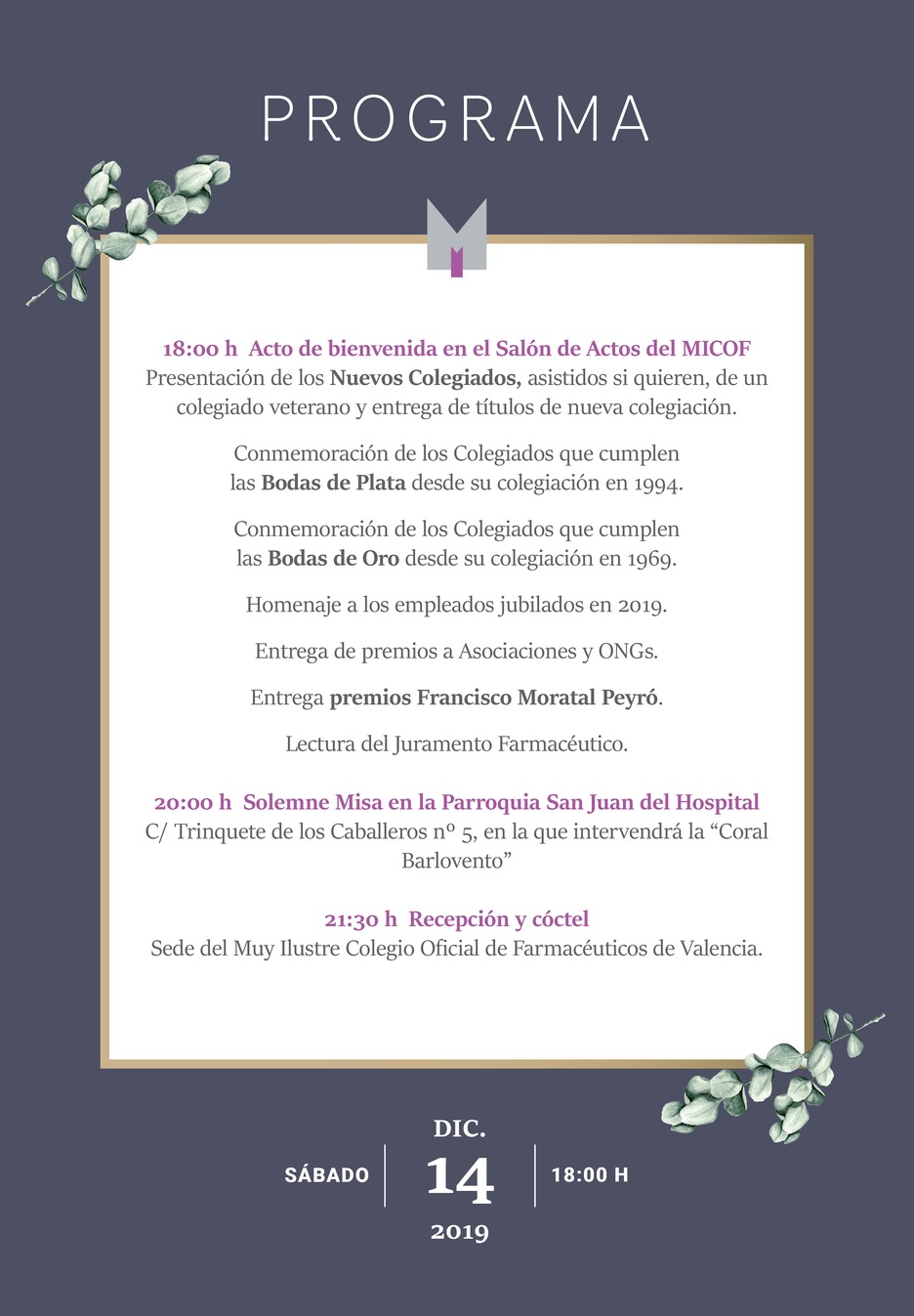 PROGRAMA

18:00 h Acto de bienvenida en el Salón de Actos del MICOF
Presentación de los Nuevos Colegiados, asistidos si quieren, de un colegiado veterano y entrega de títulos de nueva colegiación.

Conmemoración de los Colegiados que cumplen las Bodas de Plata desde su colegiación en 1994.

Conmemoración de los Colegiados que cumplen las Bodas de Oro desde su colegiación en 1969.

Homenaje a los empleados jubilados en 2019.

Entrega de premios a Asociaciones y ONGs.

Entrega premios Francisco Moratal Peyró.

Lectura del Juramento Farmacéutico.

20:00 h Solemne Misa en la Parroquia San Juan del Hospital
C/ Trinquete de los Caballeros nº 5, en la que intervendrá la "Coral Barlovento"

21:30 h Recepción y cóctel
Sede del Muy Ilustre Colegio Oficial de Farmacéuticos de Valencia.

SÁBADO
DIC.
14
2019
18:00 H